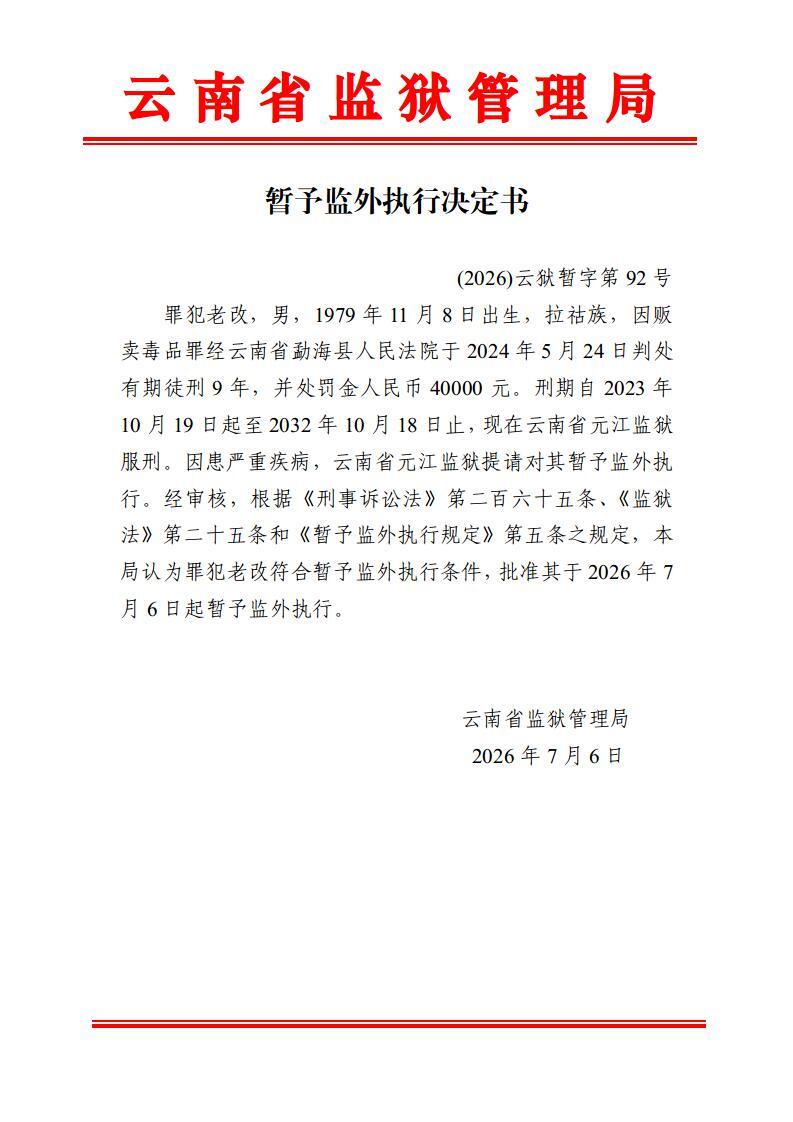 云南省监狱管理局

暂予监外执行决定书

(2026)云狱暂字第 92 号

罪犯老改，男，1979 年 11 月 8 日出生，拉祜族，因贩卖毒品罪经云南省勐海县人民法院于 2024 年 5 月 24 日判处有期徒刑 9 年，并处罚金人民币 40000 元。刑期自 2023 年 10 月 19 日起至 2032 年 10 月 18 日止，现在云南省元江监狱服刑。因患严重疾病，云南省元江监狱提请对其暂予监外执行。经审核，根据《刑事诉讼法》第二百六十五条、《监狱法》第二十五条和《暂予监外执行规定》第五条之规定，本局认为罪犯老改符合暂予监外执行条件，批准其于 2026 年 7 月 6 日起暂予监外执行。

云南省监狱管理局
2026 年 7 月 6 日